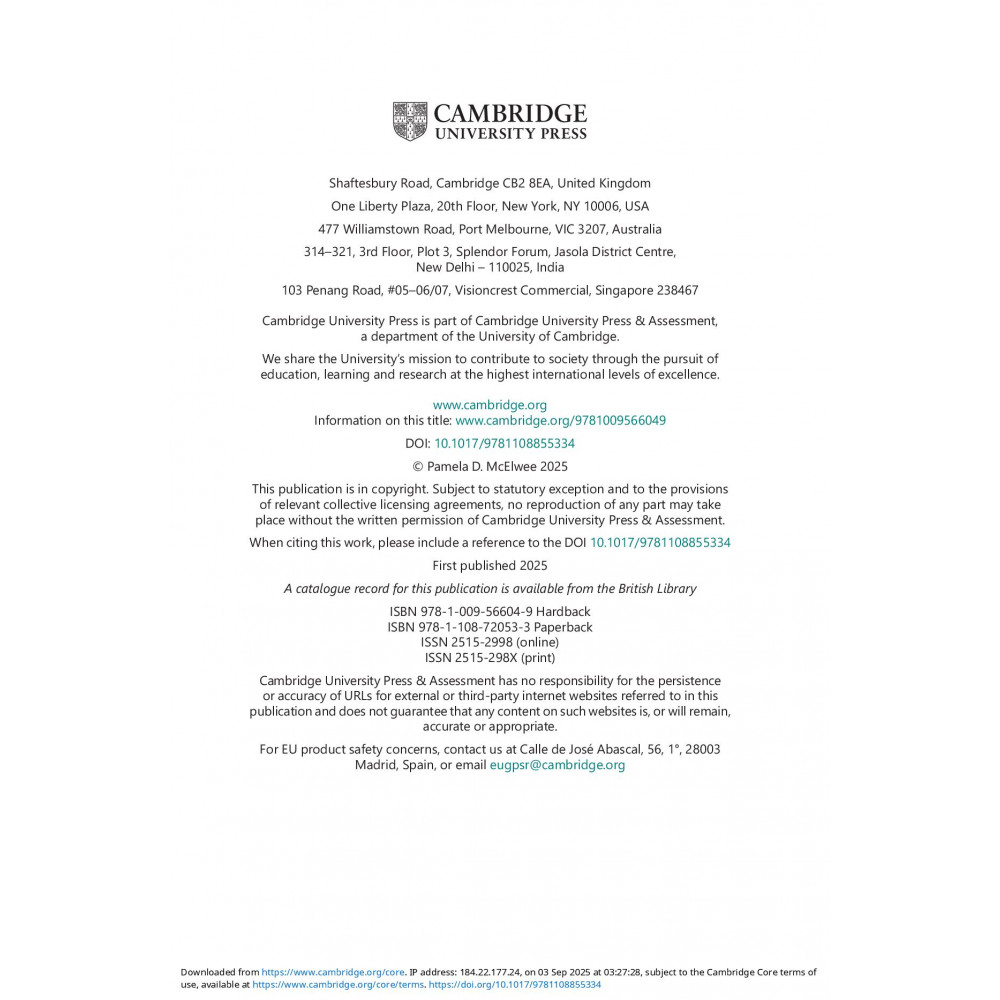 CAMBRIDGE
UNIVERSITY PRESS

Shaftesbury Road, Cambridge CB2 8EA, United Kingdom

One Liberty Plaza, 20th Floor, New York, NY 10006, USA

477 Williamstown Road, Port Melbourne, VIC 3207, Australia

314–321, 3rd Floor, Plot 3, Splendor Forum, Jasola District Centre, New Delhi – 110025, India

103 Penang Road, #05–06/07, Visioncrest Commercial, Singapore 238467

Cambridge University Press is part of Cambridge University Press & Assessment, a department of the University of Cambridge.

We share the University's mission to contribute to society through the pursuit of education, learning and research at the highest international levels of excellence.

www.cambridge.org
Information on this title: www.cambridge.org/9781009566049

DOI: 10.1017/9781108855334

© Pamela D. McElwee 2025

This publication is in copyright. Subject to statutory exception and to the provisions of relevant collective licensing agreements, no reproduction of any part may take place without the written permission of Cambridge University Press & Assessment.

When citing this work, please include a reference to the DOI 10.1017/9781108855334

First published 2025

A catalogue record for this publication is available from the British Library

ISBN 978-1-009-56604-9 Hardback
ISBN 978-1-108-72053-3 Paperback
ISSN 2515-2998 (online)
ISSN 2515-298X (print)

Cambridge University Press & Assessment has no responsibility for the persistence or accuracy of URLs for external or third-party internet websites referred to in this publication and does not guarantee that any content on such websites is, or will remain, accurate or appropriate.

For EU product safety concerns, contact us at Calle de José Abascal, 56, 1°, 28003 Madrid, Spain, or email eugpsr@cambridge.org

Downloaded from https://www.cambridge.org/core. IP address: 184.22.177.24, on 03 Sep 2025 at 03:27:28, subject to the Cambridge Core terms of use, available at https://www.cambridge.org/core/terms. https://doi.org/10.1017/9781108855334